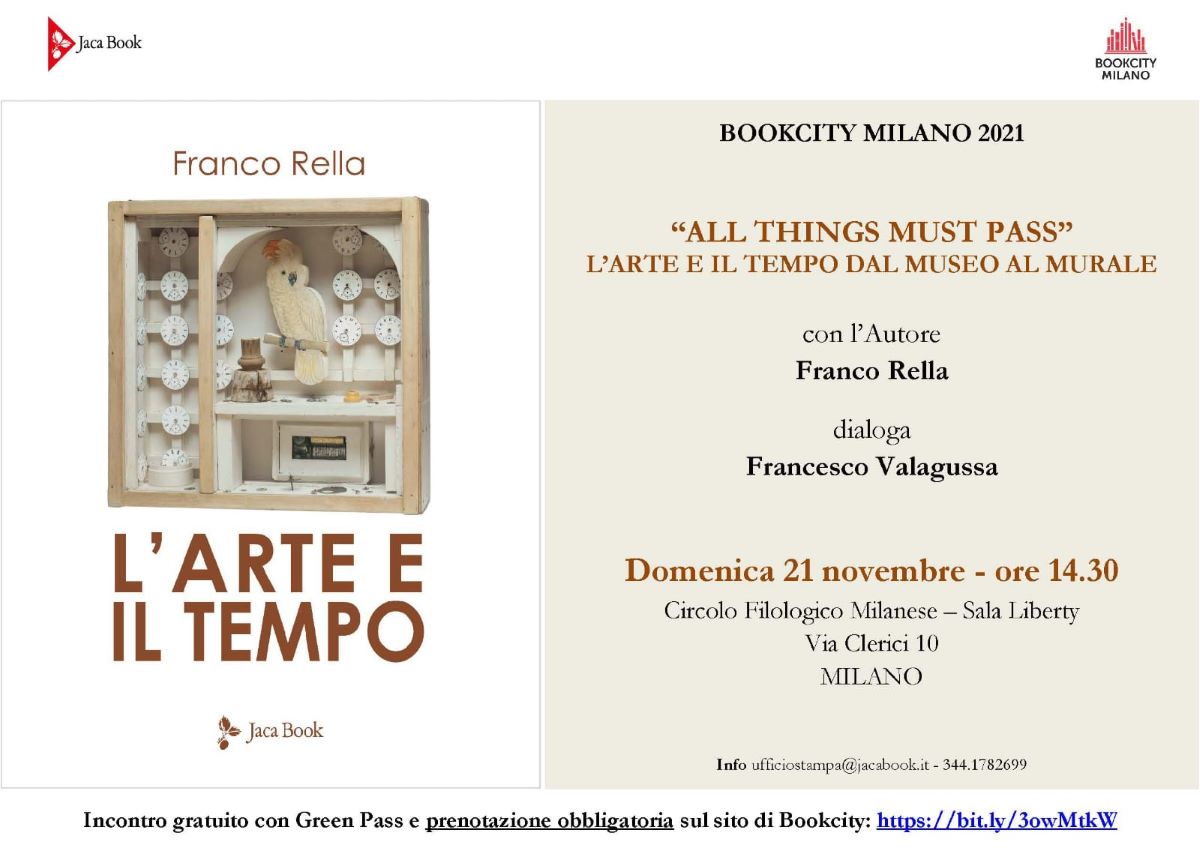 Jaca Book

BOOKCITY MILANO

Franco Rella

L'ARTE E IL TEMPO

Jaca Book

BOOKCITY MILANO 2021

"ALL THINGS MUST PASS"
L'ARTE E IL TEMPO DAL MUSEO AL MURALE

con l'Autore
Franco Rella

dialoga
Francesco Valagussa

Domenica 21 novembre - ore 14.30
Circolo Filologico Milanese – Sala Liberty
Via Clerici 10
MILANO

Info ufficiostampa@jacabook.it - 344.1782699

Incontro gratuito con Green Pass e prenotazione obbligatoria sul sito di Bookcity: https://bit.ly/3owMtkW